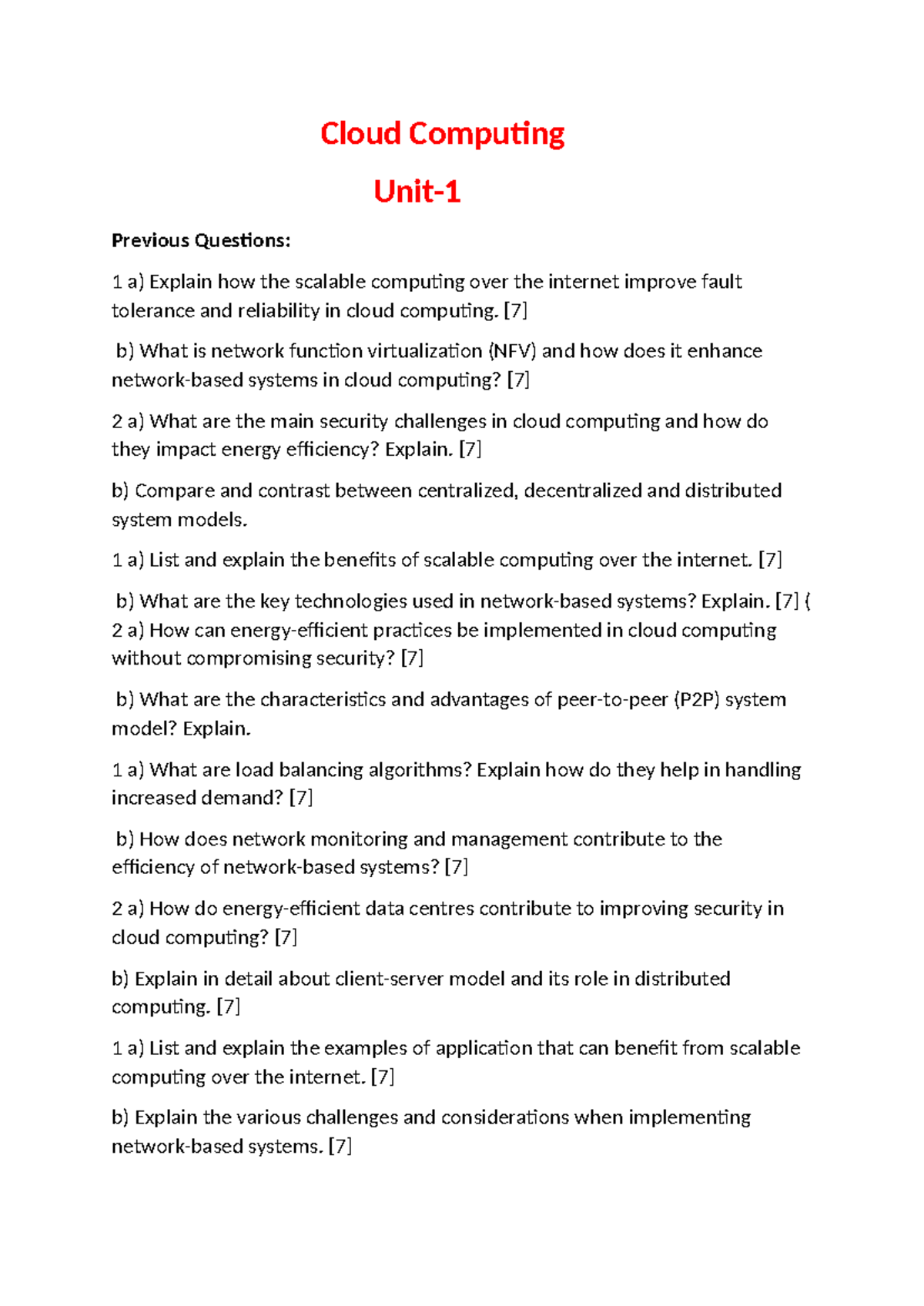 Cloud Computing

Unit-1

Previous Questions:

1 a) Explain how the scalable computing over the internet improve fault tolerance and reliability in cloud computing. [7]

b) What is network function virtualization (NFV) and how does it enhance network-based systems in cloud computing? [7]

2 a) What are the main security challenges in cloud computing and how do they impact energy efficiency? Explain. [7]

b) Compare and contrast between centralized, decentralized and distributed system models.

1 a) List and explain the benefits of scalable computing over the internet. [7]

b) What are the key technologies used in network-based systems? Explain. [7] (
2 a) How can energy-efficient practices be implemented in cloud computing without compromising security? [7]

b) What are the characteristics and advantages of peer-to-peer (P2P) system model? Explain.

1 a) What are load balancing algorithms? Explain how do they help in handling increased demand? [7]

b) How does network monitoring and management contribute to the efficiency of network-based systems? [7]

2 a) How do energy-efficient data centres contribute to improving security in cloud computing? [7]

b) Explain in detail about client-server model and its role in distributed computing. [7]

1 a) List and explain the examples of application that can benefit from scalable computing over the internet. [7]

b) Explain the various challenges and considerations when implementing network-based systems. [7]